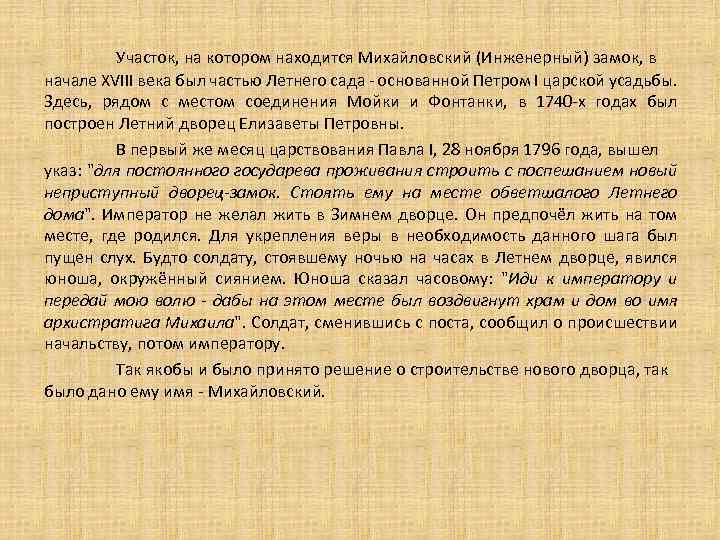 Участок, на котором находится Михайловский (Инженерный) замок, в начале XVIII века был частью Летнего сада - основанной Петром I царской усадьбы. Здесь, рядом с местом соединения Мойки и Фонтанки, в 1740-х годах был построен Летний дворец Елизаветы Петровны.

В первый же месяц царствования Павла I, 28 ноября 1796 года, вышел указ: "для постоянного государева проживания строить с поспешанием новый неприступный дворец-замок. Стоять ему на месте обветшалого Летнего дома". Император не желал жить в Зимнем дворце. Он предпочёл жить на том месте, где родился. Для укрепления веры в необходимость данного шага был пущен слух. Будто солдату, стоявшему ночью на часах в Летнем дворце, явился юноша, окружённый сиянием. Юноша сказал часовому: "Иди к императору и передай мою волю - дабы на этом месте был воздвигнут храм и дом во имя архистратига Михаила". Солдат, сменившись с поста, сообщил о происшествии начальству, потом императору.

Так якобы и было принято решение о строительстве нового дворца, так было дано ему имя - Михайловский.